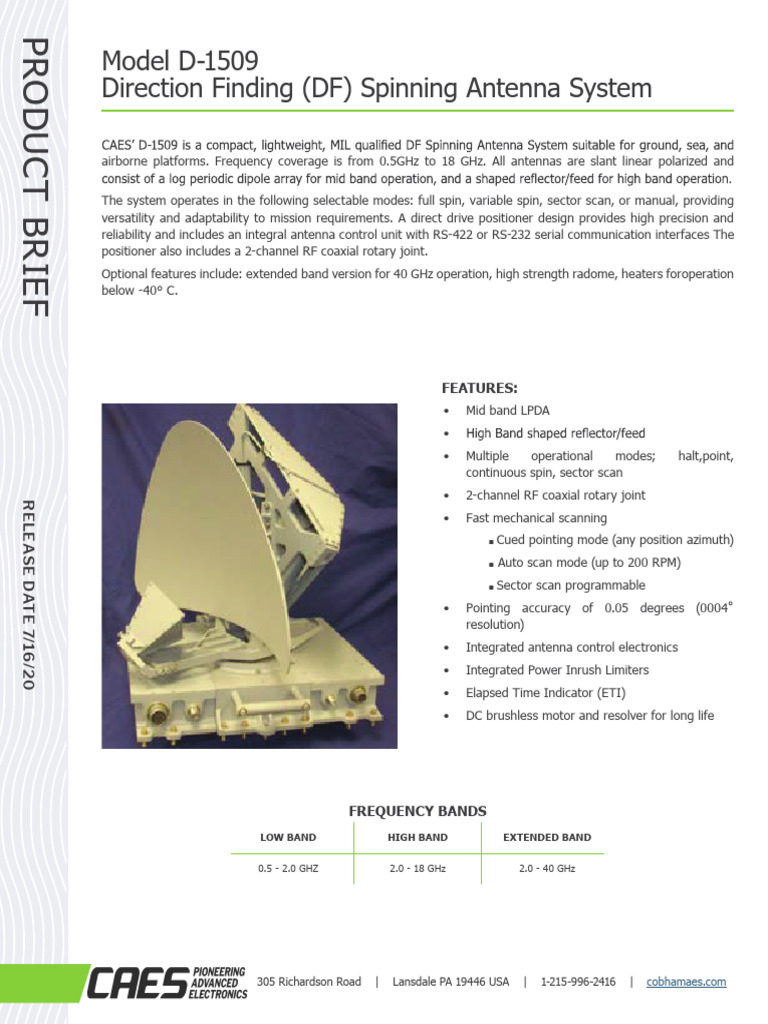 PRODUCT BRIEF

RELEASE DATE 7/16/20

Model D-1509
Direction Finding (DF) Spinning Antenna System

CAES' D-1509 is a compact, lightweight, MIL qualified DF Spinning Antenna System suitable for ground, sea, and airborne platforms. Frequency coverage is from 0.5GHz to 18 GHz. All antennas are slant linear polarized and consist of a log periodic dipole array for mid band operation, and a shaped reflector/feed for high band operation.

The system operates in the following selectable modes: full spin, variable spin, sector scan, or manual, providing versatility and adaptability to mission requirements. A direct drive positioner design provides high precision and reliability and includes an integral antenna control unit with RS-422 or RS-232 serial communication interfaces The positioner also includes a 2-channel RF coaxial rotary joint.

Optional features include: extended band version for 40 GHz operation, high strength radome, heaters foroperation below -40° C.

FEATURES:

• Mid band LPDA
• High Band shaped reflector/feed
• Multiple operational modes; halt,point, continuous spin, sector scan
• 2-channel RF coaxial rotary joint
• Fast mechanical scanning
▪ Cued pointing mode (any position azimuth)
▪ Auto scan mode (up to 200 RPM)
▪ Sector scan programmable
• Pointing accuracy of 0.05 degrees (0004° resolution)
• Integrated antenna control electronics
• Integrated Power Inrush Limiters
• Elapsed Time Indicator (ETI)
• DC brushless motor and resolver for long life

FREQUENCY BANDS

| LOW BAND | HIGH BAND | EXTENDED BAND |
|---|---|---|
| 0.5 - 2.0 GHZ | 2.0 - 18 GHz | 2.0 - 40 GHz |

CAES PIONEERING ADVANCED ELECTRONICS 305 Richardson Road | Lansdale PA 19446 USA | 1-215-996-2416 | cobhamaes.com